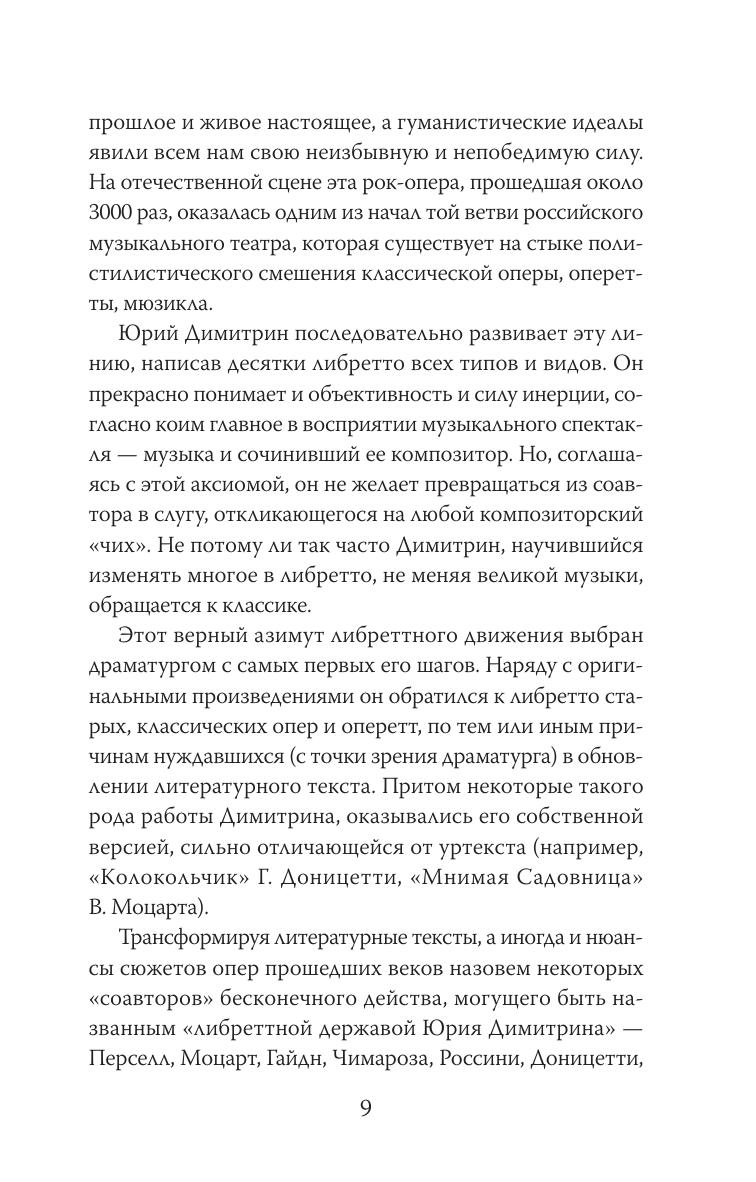 прошлое и живое настоящее, а гуманистические идеалы явили всем нам свою неизбывную и непобедимую силу. На отечественной сцене эта рок-опера, прошедшая около 3000 раз, оказалась одним из начал той ветви российского музыкального театра, которая существует на стыке полистилистического смешения классической оперы, оперетты, мюзикла.

Юрий Димитрин последовательно развивает эту линию, написав десятки либретто всех типов и видов. Он прекрасно понимает и объективность и силу инерции, согласно коим главное в восприятии музыкального спектакля — музыка и сочинивший ее композитор. Но, соглашаясь с этой аксиомой, он не желает превращаться из соавтора в слугу, откликающегося на любой композиторский «чих». Не потому ли так часто Димитрин, научившийся изменять многое в либретто, не меняя великой музыки, обращается к классике.

Этот верный азимут либреттного движения выбран драматургом с самых первых его шагов. Наряду с оригинальными произведениями он обратился к либретто старых, классических опер и оперетт, по тем или иным причинам нуждавшихся (с точки зрения драматурга) в обновлении литературного текста. Притом некоторые такого рода работы Димитрина, оказывались его собственной версией, сильно отличающейся от уртекста (например, «Колокольчик» Г. Доницетти, «Мнимая Садовница» В. Моцарта).

Трансформируя литературные тексты, а иногда и нюансы сюжетов опер прошедших веков назовем некоторых «соавторов» бесконечного действа, могущего быть названным «либреттной державой Юрия Димитрина» — Перселл, Моцарт, Гайдн, Чимароза, Россини, Доницетти,

9